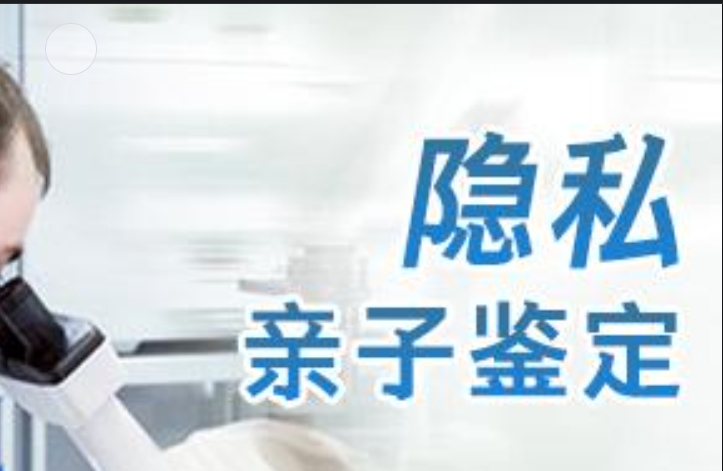 隐私
亲子鉴定